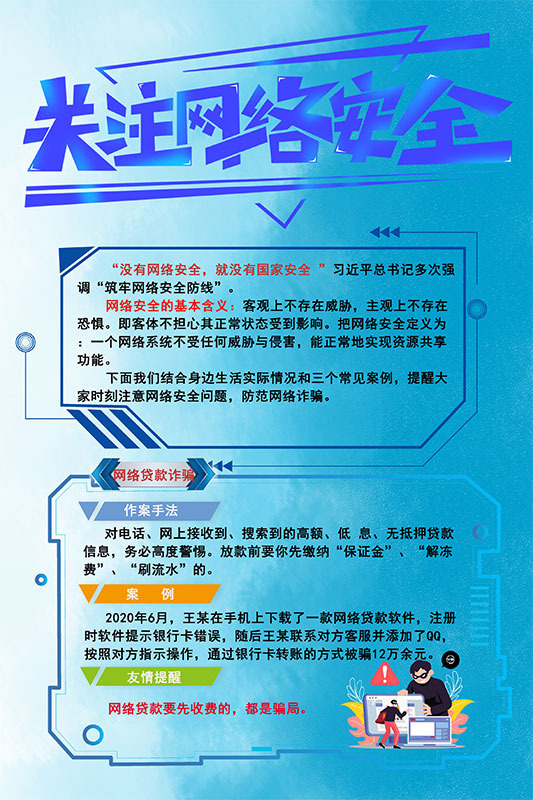 关注网络安全

“没有网络安全，就没有国家安全 ”习近平总书记多次强调“筑牢网络安全防线”。

网络安全的基本含义：客观上不存在威胁，主观上不存在恐惧。即客体不担心其正常状态受到影响。把网络安全定义为：一个网络系统不受任何威胁与侵害，能正常地实现资源共享功能。

下面我们结合身边生活实际情况和三个常见案例，提醒大家时刻注意网络安全问题，防范网络诈骗。

网络贷款诈骗

作案手法

对电话、网上接收到、搜索到的高额、低 息、无抵押贷款信息，务必高度警惕。放款前要你先缴纳“保证金”、“解冻费”、“刷流水”的。

案 例

2020年6月，王某在手机上下载了一款网络贷款软件，注册时软件提示银行卡错误，随后王某联系对方客服并添加了QQ，按照对方指示操作，通过银行卡转账的方式被骗12万余元。

友情提醒

网络贷款要先收费的，都是骗局。